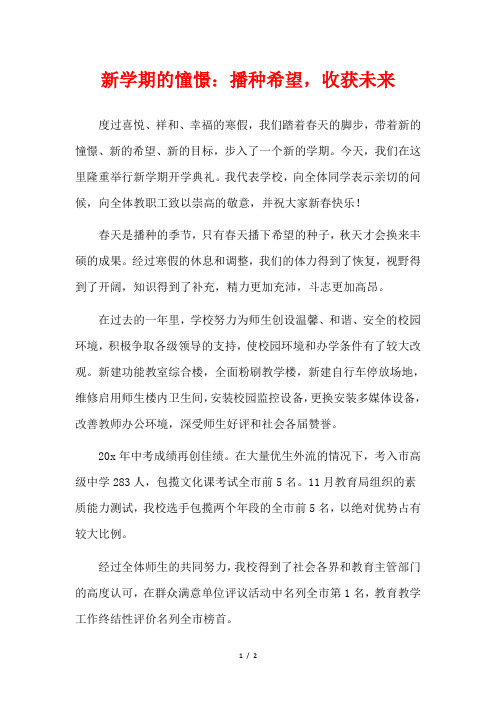 新学期的憧憬：播种希望，收获未来

度过喜悦、祥和、幸福的寒假，我们踏着春天的脚步，带着新的憧憬、新的希望、新的目标，步入了一个新的学期。今天，我们在这里隆重举行新学期开学典礼。我代表学校，向全体同学表示亲切的问候，向全体教职工致以崇高的敬意，并祝大家新春快乐！

春天是播种的季节，只有春天播下希望的种子，秋天才会换来丰硕的成果。经过寒假的休息和调整，我们的体力得到了恢复，视野得到了开阔，知识得到了补充，精力更加充沛，斗志更加高昂。

在过去的一年里，学校努力为师生创设温馨、和谐、安全的校园环境，积极争取各级领导的支持，使校园环境和办学条件有了较大改观。新建功能教室综合楼，全面粉刷教学楼，新建自行车停放场地，维修启用师生楼内卫生间，安装校园监控设备，更换安装多媒体设备，改善教师办公环境，深受师生好评和社会各届赞誉。

20x 年中考成绩再创佳绩。在大量优生外流的情况下，考入市高级中学 283 人，包揽文化课考试全市前 5 名。11 月教育局组织的素质能力测试，我校选手包揽两个年段的全市前 5 名，以绝对优势占有较大比例。

经过全体师生的共同努力，我校得到了社会各界和教育主管部门的高度认可，在群众满意单位评议活动中名列全市第 1 名，教育教学工作终结性评价名列全市榜首。

1 / 2